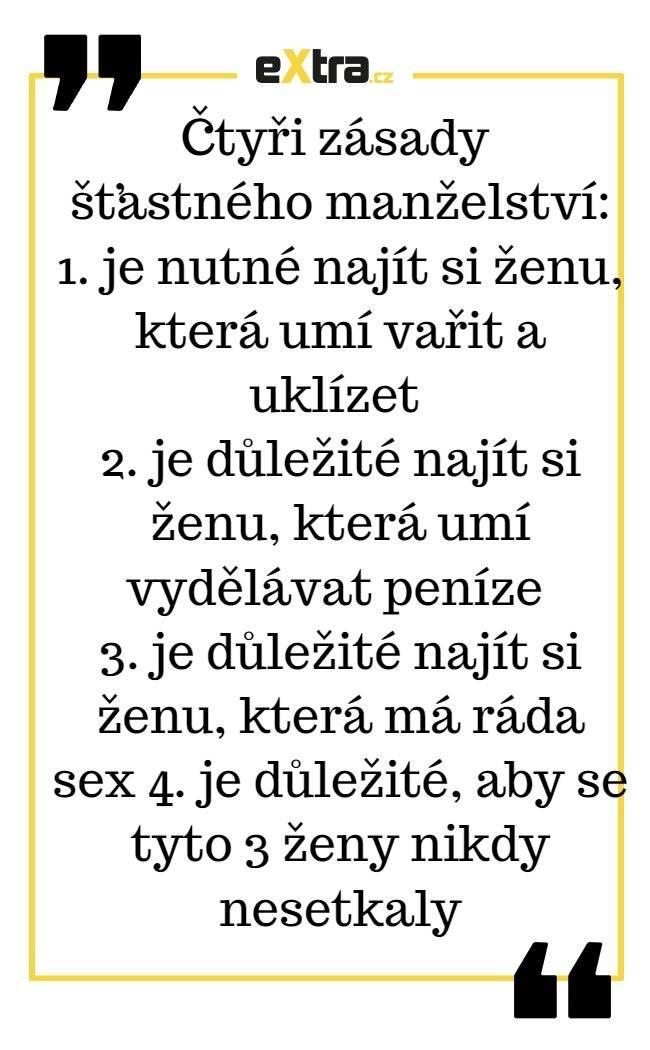 eXtra.cz

Čtyři zásady šťastného manželství:
1. je nutné najít si ženu, která umí vařit a uklízet
2. je důležité najít si ženu, která umí vydělávat peníze
3. je důležité najít si ženu, která má ráda sex 4. je důležité, aby se tyto 3 ženy nikdy nesetkaly